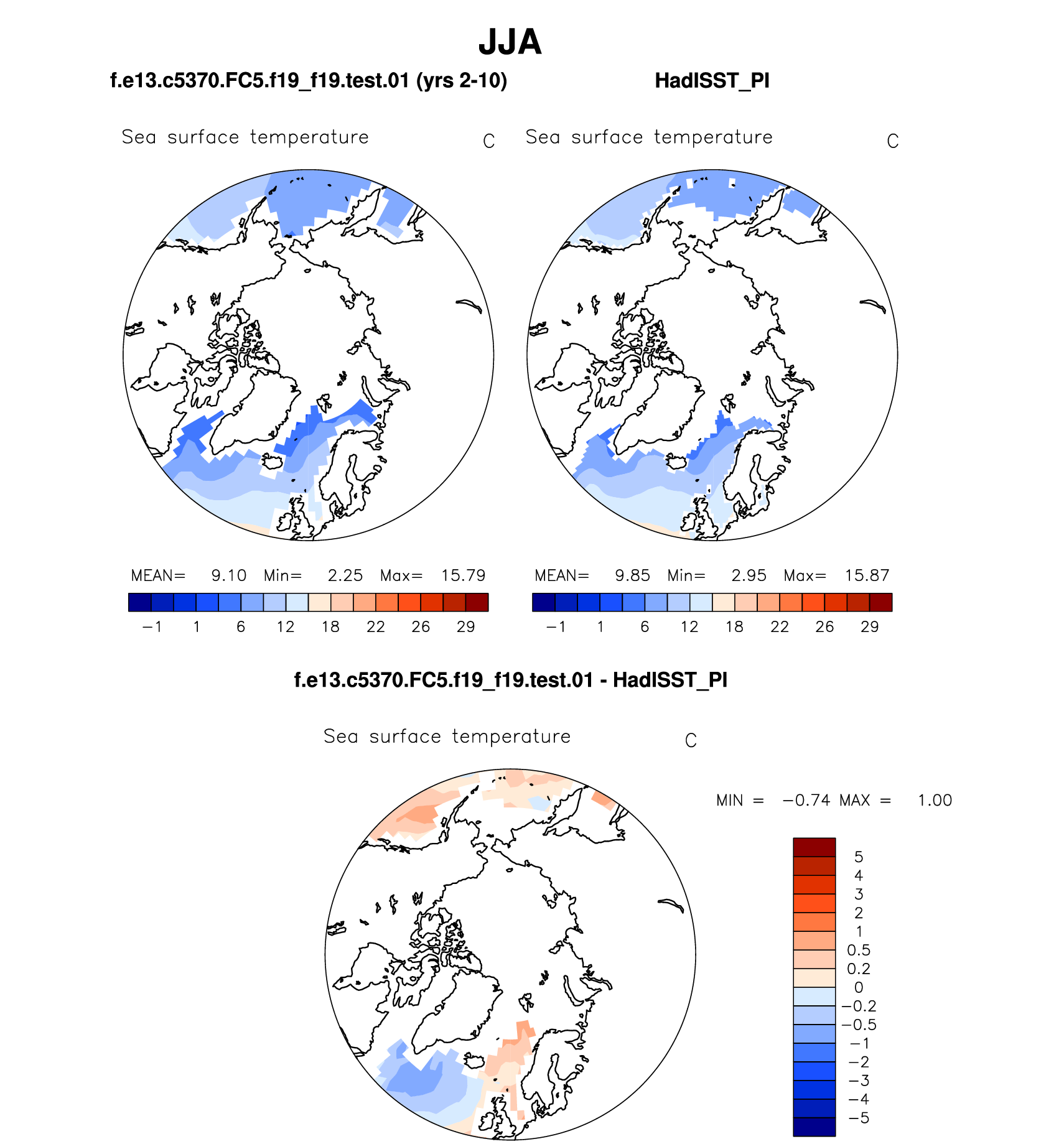 JJA

f.e13.c5370.FC5.f19_f19.test.01 (yrs 2-10)

Sea surface temperature C

MEAN= 9.10 Min= 2.25 Max= 15.79

−1 1 6 12 18 22 26 29

HadISST_PI

Sea surface temperature C

MEAN= 9.85 Min= 2.95 Max= 15.87

−1 1 6 12 18 22 26 29

f.e13.c5370.FC5.f19_f19.test.01 - HadISST_PI

Sea surface temperature C

MIN = −0.74 MAX = 1.00

5
4
3
2
1
0.5
0.2
0
−0.2
−0.5
−1
−2
−3
−4
−5